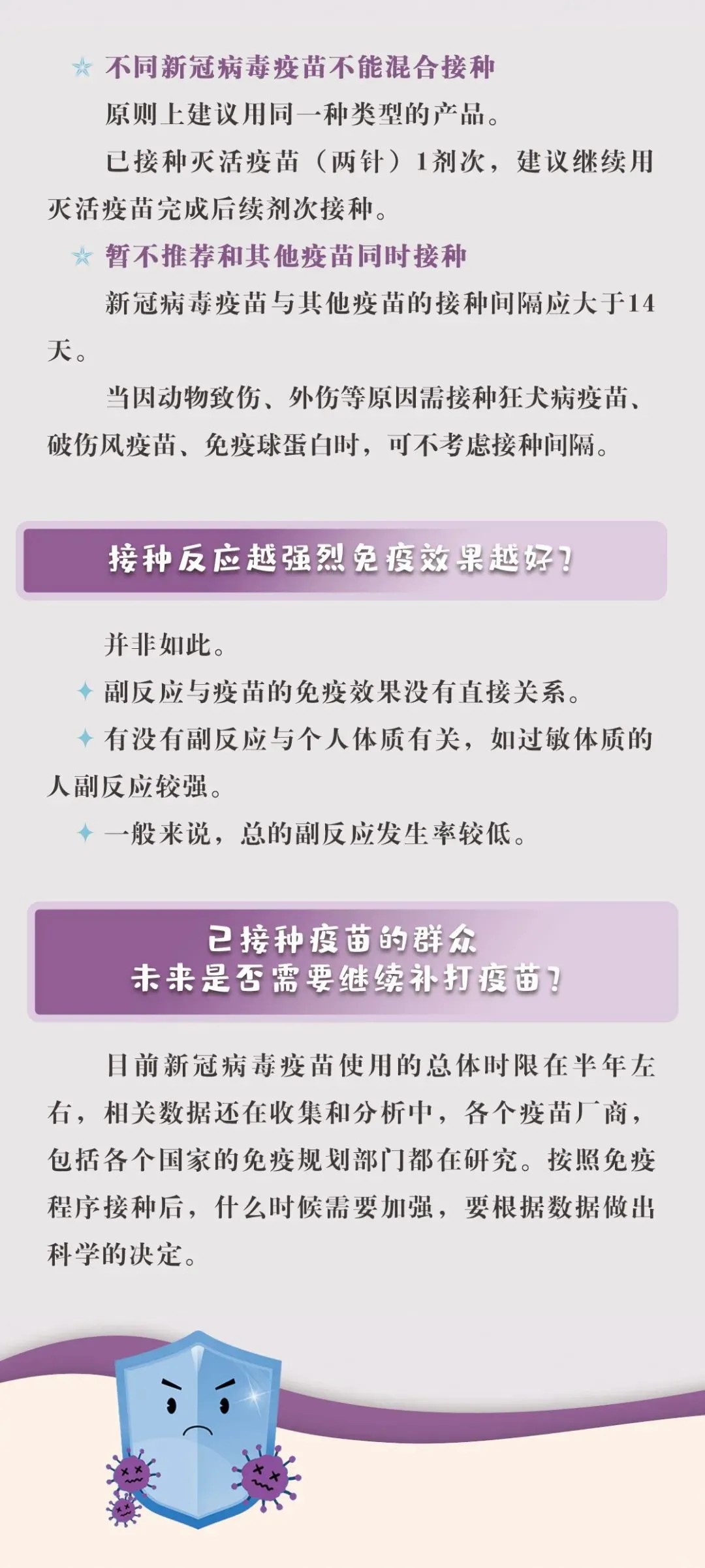 ☆ 不同新冠病毒疫苗不能混合接种

原则上建议用同一种类型的产品。

已接种灭活疫苗（两针）1剂次，建议继续用灭活疫苗完成后续剂次接种。

☆ 暂不推荐和其他疫苗同时接种

新冠病毒疫苗与其他疫苗的接种间隔应大于14天。

当因动物致伤、外伤等原因需接种狂犬病疫苗、破伤风疫苗、免疫球蛋白时，可不考虑接种间隔。

接种反应越强烈免疫效果越好？

并非如此。

✦ 副反应与疫苗的免疫效果没有直接关系。

✦ 有没有副反应与个人体质有关，如过敏体质的人副反应较强。

✦ 一般来说，总的副反应发生率较低。

已接种疫苗的群众
未来是否需要继续补打疫苗？

目前新冠病毒疫苗使用的总体时限在半年左右，相关数据还在收集和分析中，各个疫苗厂商，包括各个国家的免疫规划部门都在研究。按照免疫程序接种后，什么时候需要加强，要根据数据做出科学的决定。